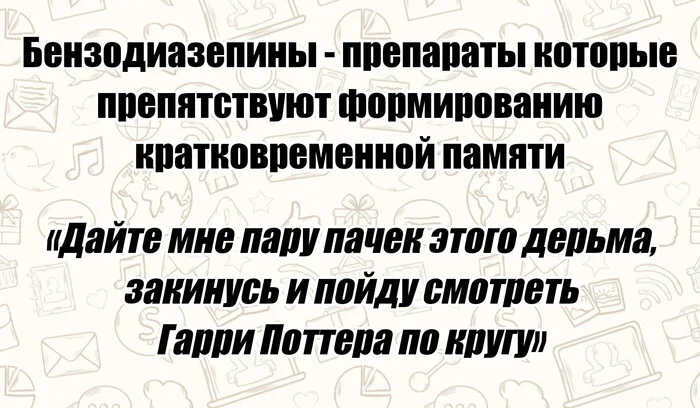 Бензодиазепины - препараты которые препятствуют формированию кратковременной памяти

«Дайте мне пару пачек этого дерьма, закинусь и пойду смотреть Гарри Поттера по кругу»